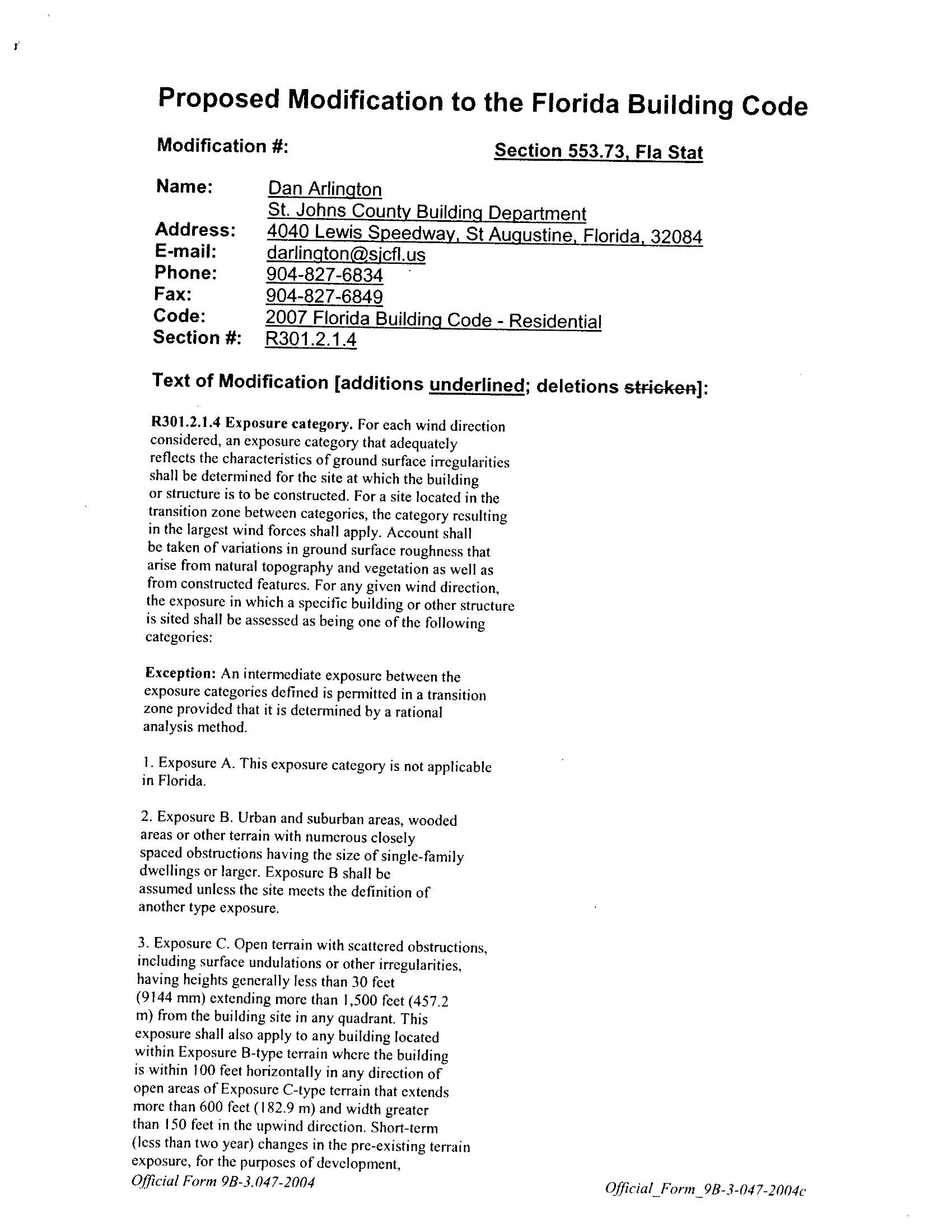 Proposed Modification to the Florida Building Code

Modification #: Section 553.73, Fla Stat

Name: Dan Arlington
St. Johns County Building Department
Address: 4040 Lewis Speedway, St Augustine, Florida, 32084
E-mail: darlington@sjcfl.us
Phone: 904-827-6834
Fax: 904-827-6849
Code: 2007 Florida Building Code - Residential
Section #: R301.2.1.4

Text of Modification [additions underlined; deletions stricken]:

R301.2.1.4 Exposure category. For each wind direction considered, an exposure category that adequately reflects the characteristics of ground surface irregularities shall be determined for the site at which the building or structure is to be constructed. For a site located in the transition zone between categories, the category resulting in the largest wind forces shall apply. Account shall be taken of variations in ground surface roughness that arise from natural topography and vegetation as well as from constructed features. For any given wind direction, the exposure in which a specific building or other structure is sited shall be assessed as being one of the following categories:

Exception: An intermediate exposure between the exposure categories defined is permitted in a transition zone provided that it is determined by a rational analysis method.

1. Exposure A. This exposure category is not applicable in Florida.

2. Exposure B. Urban and suburban areas, wooded areas or other terrain with numerous closely spaced obstructions having the size of single-family dwellings or larger. Exposure B shall be assumed unless the site meets the definition of another type exposure.

3. Exposure C. Open terrain with scattered obstructions, including surface undulations or other irregularities, having heights generally less than 30 feet (9144 mm) extending more than 1,500 feet (457.2 m) from the building site in any quadrant. This exposure shall also apply to any building located within Exposure B-type terrain where the building is within 100 feet horizontally in any direction of open areas of Exposure C-type terrain that extends more than 600 feet (182.9 m) and width greater than 150 feet in the upwind direction. Short-term (less than two year) changes in the pre-existing terrain exposure, for the purposes of development,

Official Form 9B-3.047-2004

Official_Form_9B-3-047-2004c